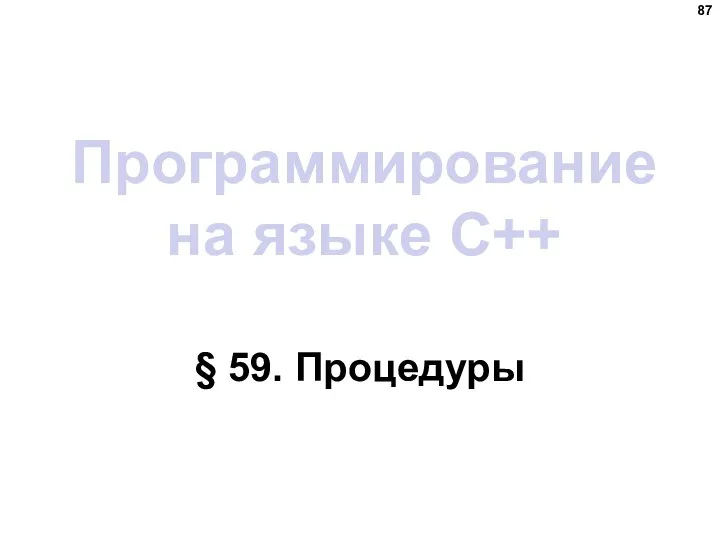 87

Программирование на языке C++

§ 59. Процедуры